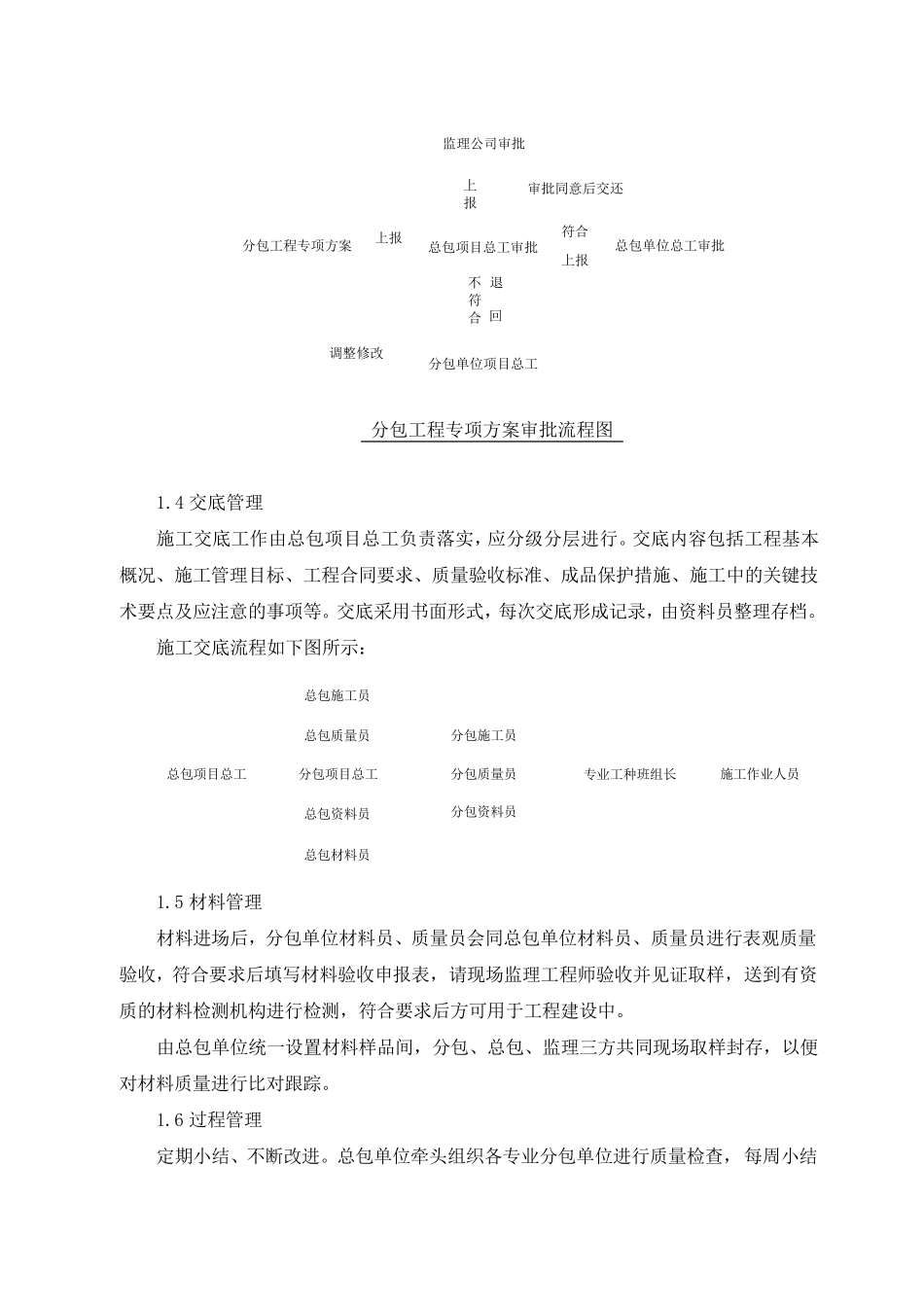 监理公司审批

上报

审批同意后交还

分包工程专项方案

上报

总包项目总工审批

符合

上报

总包单位总工审批

不符合

退回

调整修改

分包单位项目总工

分包工程专项方案审批流程图

1.4 交底管理

施工交底工作由总包项目总工负责落实，应分级分层进行。交底内容包括工程基本概况、施工管理目标、工程合同要求、质量验收标准、成品保护措施、施工中的关键技术要点及应注意的事项等。交底采用书面形式，每次交底形成记录，由资料员整理存档。

施工交底流程如下图所示：

总包施工员

总包质量员

分包施工员

总包项目总工

分包项目总工

分包质量员

专业工种班组长

施工作业人员

总包资料员

分包资料员

总包材料员

1.5 材料管理

材料进场后，分包单位材料员、质量员会同总包单位材料员、质量员进行表观质量验收，符合要求后填写材料验收申报表，请现场监理工程师验收并见证取样，送到有资质的材料检测机构进行检测，符合要求后方可用于工程建设中。

由总包单位统一设置材料样品间，分包、总包、监理三方共同现场取样封存，以便对材料质量进行比对跟踪。

1.6 过程管理

定期小结、不断改进。总包单位牵头组织各专业分包单位进行质量检查，每周小结